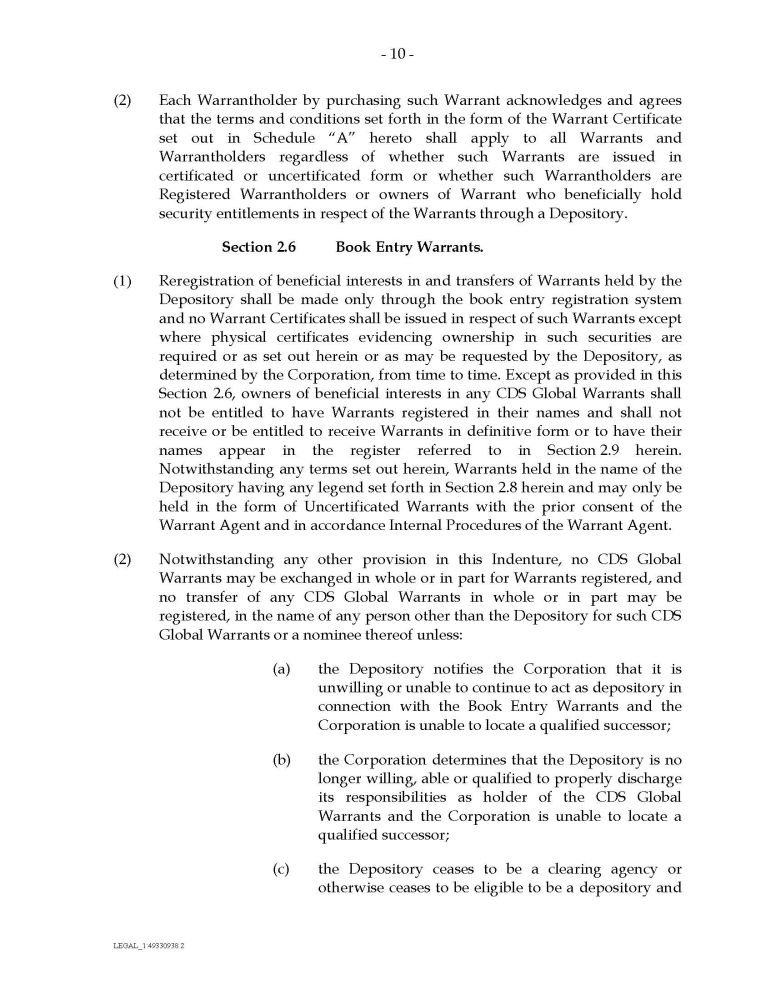 - 10 -

(2) Each Warrantholder by purchasing such Warrant acknowledges and agrees that the terms and conditions set forth in the form of the Warrant Certificate set out in Schedule "A" hereto shall apply to all Warrants and Warrantholders regardless of whether such Warrants are issued in certificated or uncertificated form or whether such Warrantholders are Registered Warrantholders or owners of Warrant who beneficially hold security entitlements in respect of the Warrants through a Depository.

Section 2.6 Book Entry Warrants.

(1) Reregistration of beneficial interests in and transfers of Warrants held by the Depository shall be made only through the book entry registration system and no Warrant Certificates shall be issued in respect of such Warrants except where physical certificates evidencing ownership in such securities are required or as set out herein or as may be requested by the Depository, as determined by the Corporation, from time to time. Except as provided in this Section 2.6, owners of beneficial interests in any CDS Global Warrants shall not be entitled to have Warrants registered in their names and shall not receive or be entitled to receive Warrants in definitive form or to have their names appear in the register referred to in Section 2.9 herein. Notwithstanding any terms set out herein, Warrants held in the name of the Depository having any legend set forth in Section 2.8 herein and may only be held in the form of Uncertificated Warrants with the prior consent of the Warrant Agent and in accordance Internal Procedures of the Warrant Agent.

(2) Notwithstanding any other provision in this Indenture, no CDS Global Warrants may be exchanged in whole or in part for Warrants registered, and no transfer of any CDS Global Warrants in whole or in part may be registered, in the name of any person other than the Depository for such CDS Global Warrants or a nominee thereof unless:

(a) the Depository notifies the Corporation that it is unwilling or unable to continue to act as depository in connection with the Book Entry Warrants and the Corporation is unable to locate a qualified successor;

(b) the Corporation determines that the Depository is no longer willing, able or qualified to properly discharge its responsibilities as holder of the CDS Global Warrants and the Corporation is unable to locate a qualified successor;

(c) the Depository ceases to be a clearing agency or otherwise ceases to be eligible to be a depository and

LEGAL_1:49330938.2